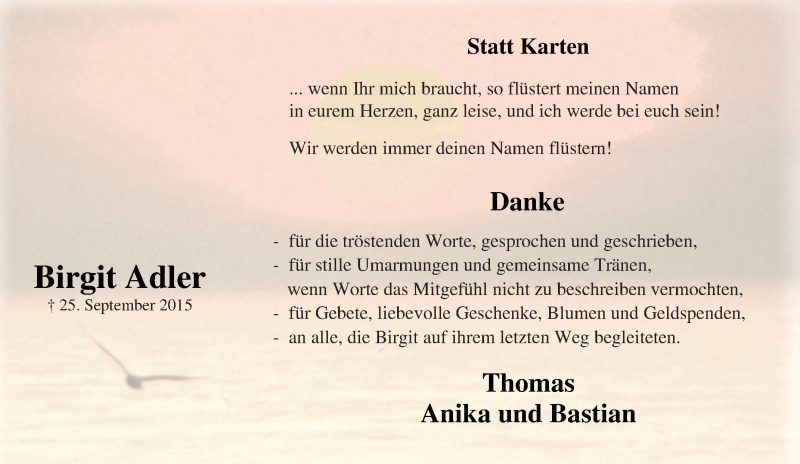 Birgit Adler
† 25. September 2015

Statt Karten

... wenn Ihr mich braucht, so flüstert meinen Namen in eurem Herzen, ganz leise, und ich werde bei euch sein!

Wir werden immer deinen Namen flüstern!

Danke

- für die tröstenden Worte, gesprochen und geschrieben,
- für stille Umarmungen und gemeinsame Tränen, wenn Worte das Mitgefühl nicht zu beschreiben vermochten,
- für Gebete, liebevolle Geschenke, Blumen und Geldspenden,
- an alle, die Birgit auf ihrem letzten Weg begleiteten.

Thomas
Anika und Bastian